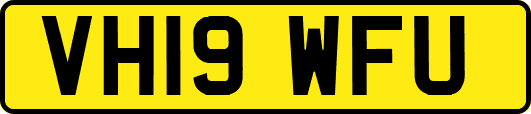 VH19 WFU